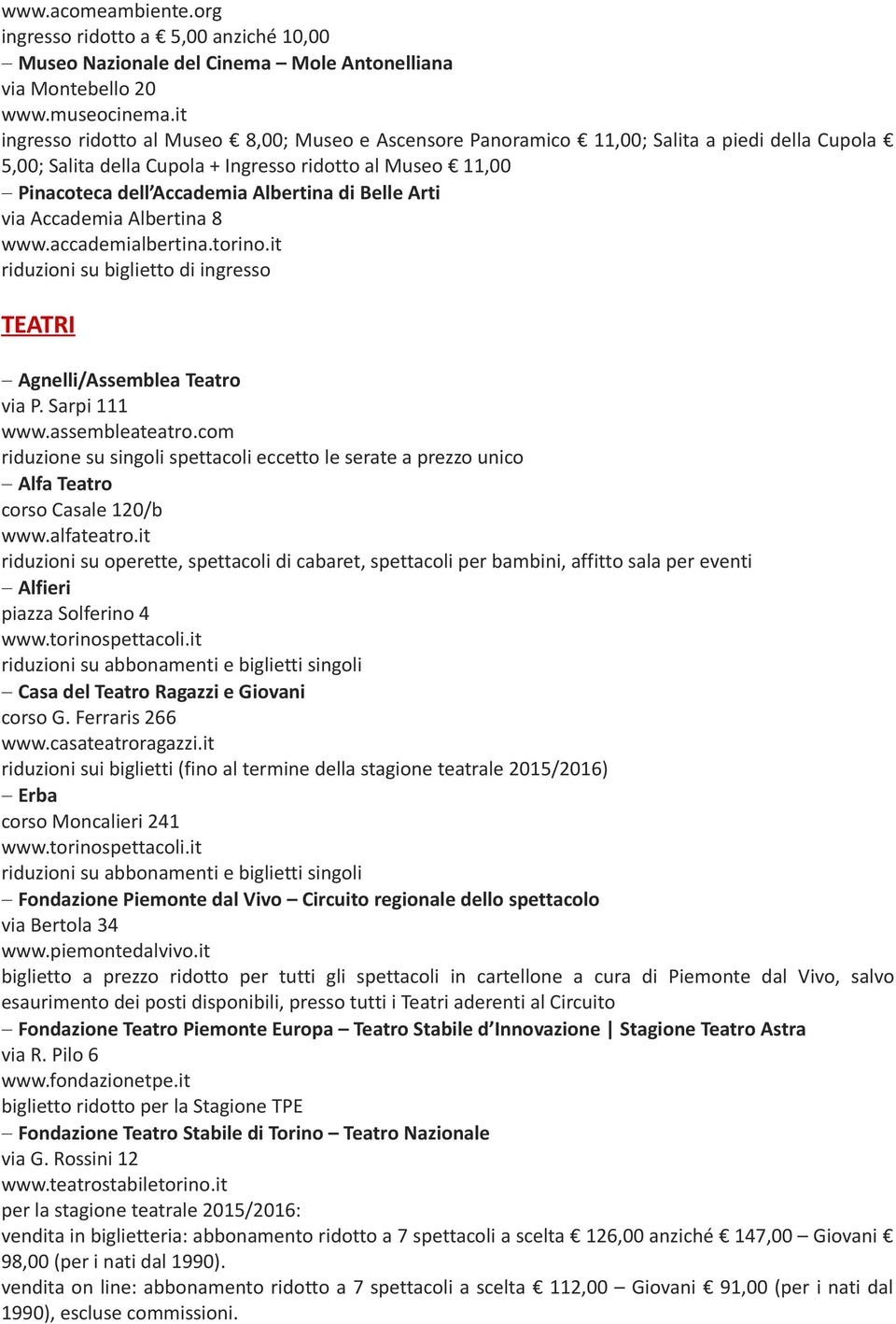 www.acomeambiente.org
ingresso ridotto a € 5,00 anziché 10,00
– Museo Nazionale del Cinema – Mole Antonelliana
via Montebello 20
www.museocinema.it
ingresso ridotto al Museo € 8,00; Museo e Ascensore Panoramico € 11,00; Salita a piedi della Cupola € 5,00; Salita della Cupola + Ingresso ridotto al Museo € 11,00
– Pinacoteca dell'Accademia Albertina di Belle Arti
via Accademia Albertina 8
www.accademialbertina.torino.it
riduzioni su biglietto di ingresso

TEATRI

– Agnelli/Assemblea Teatro
via P. Sarpi 111
www.assembleateatro.com
riduzione su singoli spettacoli eccetto le serate a prezzo unico
– Alfa Teatro
corso Casale 120/b
www.alfateatro.it
riduzioni su operette, spettacoli di cabaret, spettacoli per bambini, affitto sala per eventi
– Alfieri
piazza Solferino 4
www.torinospettacoli.it
riduzioni su abbonamenti e biglietti singoli
– Casa del Teatro Ragazzi e Giovani
corso G. Ferraris 266
www.casateatroragazzi.it
riduzioni sui biglietti (fino al termine della stagione teatrale 2015/2016)
– Erba
corso Moncalieri 241
www.torinospettacoli.it
riduzioni su abbonamenti e biglietti singoli
– Fondazione Piemonte dal Vivo – Circuito regionale dello spettacolo
via Bertola 34
www.piemontedalvivo.it
biglietto a prezzo ridotto per tutti gli spettacoli in cartellone a cura di Piemonte dal Vivo, salvo esaurimento dei posti disponibili, presso tutti i Teatri aderenti al Circuito
– Fondazione Teatro Piemonte Europa – Teatro Stabile d'Innovazione | Stagione Teatro Astra
via R. Pilo 6
www.fondazionetpe.it
biglietto ridotto per la Stagione TPE
– Fondazione Teatro Stabile di Torino – Teatro Nazionale
via G. Rossini 12
www.teatrostabiletorino.it
per la stagione teatrale 2015/2016:
vendita in biglietteria: abbonamento ridotto a 7 spettacoli a scelta € 126,00 anziché € 147,00 – Giovani € 98,00 (per i nati dal 1990).
vendita on line: abbonamento ridotto a 7 spettacoli a scelta € 112,00 – Giovani € 91,00 (per i nati dal 1990), escluse commissioni.